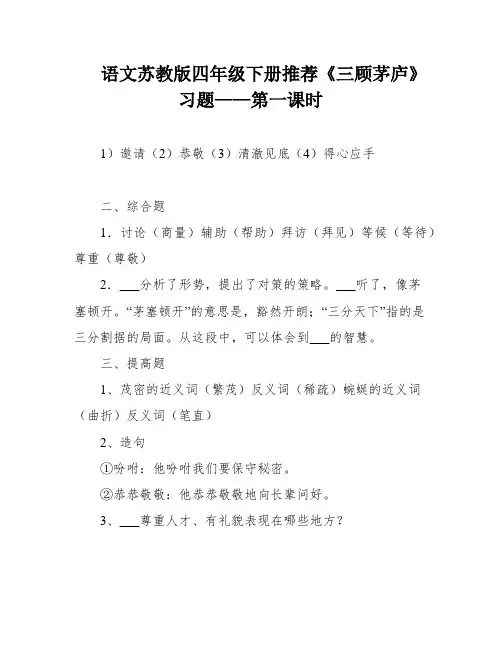 语文苏教版四年级下册推荐《三顾茅庐》习题——第一课时

1）邀请（2）恭敬（3）清澈见底（4）得心应手

二、综合题

1．讨论（商量）辅助（帮助）拜访（拜见）等候（等待）尊重（尊敬）

2．___分析了形势，提出了对策的策略。___听了，像茅塞顿开。“茅塞顿开”的意思是，豁然开朗；“三分天下”指的是三分割据的局面。从这段中，可以体会到___的智慧。

三、提高题

1、茂密的近义词（繁茂）反义词（稀疏）蜿蜒的近义词（曲折）反义词（笔直）

2、造句

①吩咐：他吩咐我们要保守秘密。

②恭恭敬敬：他恭恭敬敬地向长辈问好。

3、___尊重人才、有礼貌表现在哪些地方？